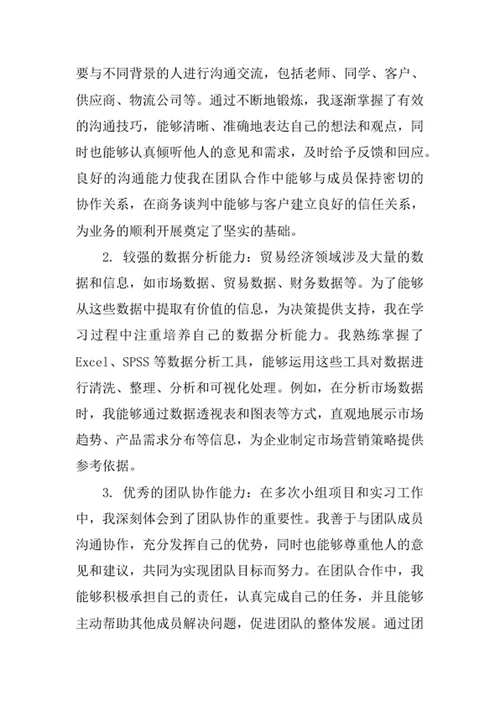 要与不同背景的人进行沟通交流，包括老师、同学、客户、供应商、物流公司等。通过不断地锻炼，我逐渐掌握了有效的沟通技巧，能够清晰、准确地表达自己的想法和观点，同时也能够认真倾听他人的意见和需求，及时给予反馈和回应。良好的沟通能力使我在团队合作中能够与成员保持密切的协作关系，在商务谈判中能够与客户建立良好的信任关系，为业务的顺利开展奠定了坚实的基础。

2. 较强的数据分析能力：贸易经济领域涉及大量的数据和信息，如市场数据、贸易数据、财务数据等。为了能够从这些数据中提取有价值的信息，为决策提供支持，我在学习过程中注重培养自己的数据分析能力。我熟练掌握了Excel、SPSS等数据分析工具，能够运用这些工具对数据进行清洗、整理、分析和可视化处理。例如，在分析市场数据时，我能够通过数据透视表和图表等方式，直观地展示市场趋势、产品需求分布等信息，为企业制定市场营销策略提供参考依据。

3. 优秀的团队协作能力：在多次小组项目和实习工作中，我深刻体会到了团队协作的重要性。我善于与团队成员沟通协作，充分发挥自己的优势，同时也能够尊重他人的意见和建议，共同为实现团队目标而努力。在团队合作中，我能够积极承担自己的责任，认真完成自己的任务，并且能够主动帮助其他成员解决问题，促进团队的整体发展。通过团